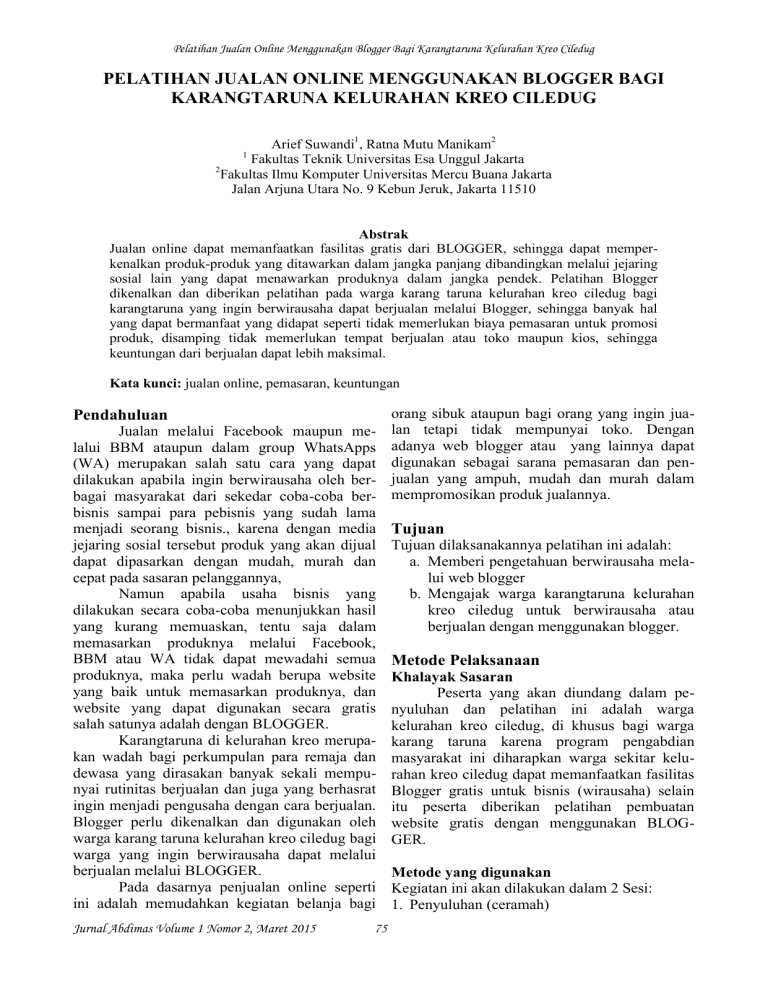 Pelatihan Jualan Online Menggunakan Blogger Bagi Karangtaruna Kelurahan Kreo Ciledug

PELATIHAN JUALAN ONLINE MENGGUNAKAN BLOGGER BAGI KARANGTARUNA KELURAHAN KREO CILEDUG

Arief Suwandi$^1$, Ratna Mutu Manikam$^2$
$^1$ Fakultas Teknik Universitas Esa Unggul Jakarta
$^2$Fakultas Ilmu Komputer Universitas Mercu Buana Jakarta
Jalan Arjuna Utara No. 9 Kebun Jeruk, Jakarta 11510

Abstrak

Jualan online dapat memanfaatkan fasilitas gratis dari BLOGGER, sehingga dapat memperkenalkan produk-produk yang ditawarkan dalam jangka panjang dibandingkan melalui jejaring sosial lain yang dapat menawarkan produknya dalam jangka pendek. Pelatihan Blogger dikenalkan dan diberikan pelatihan pada warga karang taruna kelurahan kreo ciledug bagi karangtaruna yang ingin berwirausaha dapat berjualan melalui Blogger, sehingga banyak hal yang dapat bermanfaat yang didapat seperti tidak memerlukan biaya pemasaran untuk promosi produk, disamping tidak memerlukan tempat berjualan atau toko maupun kios, sehingga keuntungan dari berjualan dapat lebih maksimal.

Kata kunci: jualan online, pemasaran, keuntungan

Pendahuluan

Jualan melalui Facebook maupun melalui BBM ataupun dalam group WhatsApps (WA) merupakan salah satu cara yang dapat dilakukan apabila ingin berwirausaha oleh berbagai masyarakat dari sekedar coba-coba berbisnis sampai para pebisnis yang sudah lama menjadi seorang bisnis., karena dengan media jejaring sosial tersebut produk yang akan dijual dapat dipasarkan dengan mudah, murah dan cepat pada sasaran pelanggannya,

Namun apabila usaha bisnis yang dilakukan secara coba-coba menunjukkan hasil yang kurang memuaskan, tentu saja dalam memasarkan produknya melalui Facebook, BBM atau WA tidak dapat mewadahi semua produknya, maka perlu wadah berupa website yang baik untuk memasarkan produknya, dan website yang dapat digunakan secara gratis salah satunya adalah dengan BLOGGER.

Karangtaruna di kelurahan kreo merupakan wadah bagi perkumpulan para remaja dan dewasa yang dirasakan banyak sekali mempunyai rutinitas berjualan dan juga yang berhasrat ingin menjadi pengusaha dengan cara berjualan. Blogger perlu dikenalkan dan digunakan oleh warga karang taruna kelurahan kreo ciledug bagi warga yang ingin berwirausaha dapat melalui berjualan melalui BLOGGER.

Pada dasarnya penjualan online seperti ini adalah memudahkan kegiatan belanja bagi orang sibuk ataupun bagi orang yang ingin jualan tetapi tidak mempunyai toko. Dengan adanya web blogger atau yang lainnya dapat digunakan sebagai sarana pemasaran dan penjualan yang ampuh, mudah dan murah dalam mempromosikan produk jualannya.

Tujuan
Tujuan dilaksanakannya pelatihan ini adalah:
a. Memberi pengetahuan berwirausaha melalui web blogger
b. Mengajak warga karangtaruna kelurahan kreo ciledug untuk berwirausaha atau berjualan dengan menggunakan blogger.

Metode Pelaksanaan
Khalayak Sasaran
Peserta yang akan diundang dalam penyuluhan dan pelatihan ini adalah warga kelurahan kreo ciledug, di khusus bagi warga karang taruna karena program pengabdian masyarakat ini diharapkan warga sekitar kelurahan kreo ciledug dapat memanfaatkan fasilitas Blogger gratis untuk bisnis (wirausaha) selain itu peserta diberikan pelatihan pembuatan website gratis dengan menggunakan BLOGGER.

Metode yang digunakan
Kegiatan ini akan dilakukan dalam 2 Sesi:
1. Penyuluhan (ceramah)

Jurnal Abdimas Volume 1 Nomor 2, Maret 2015 75